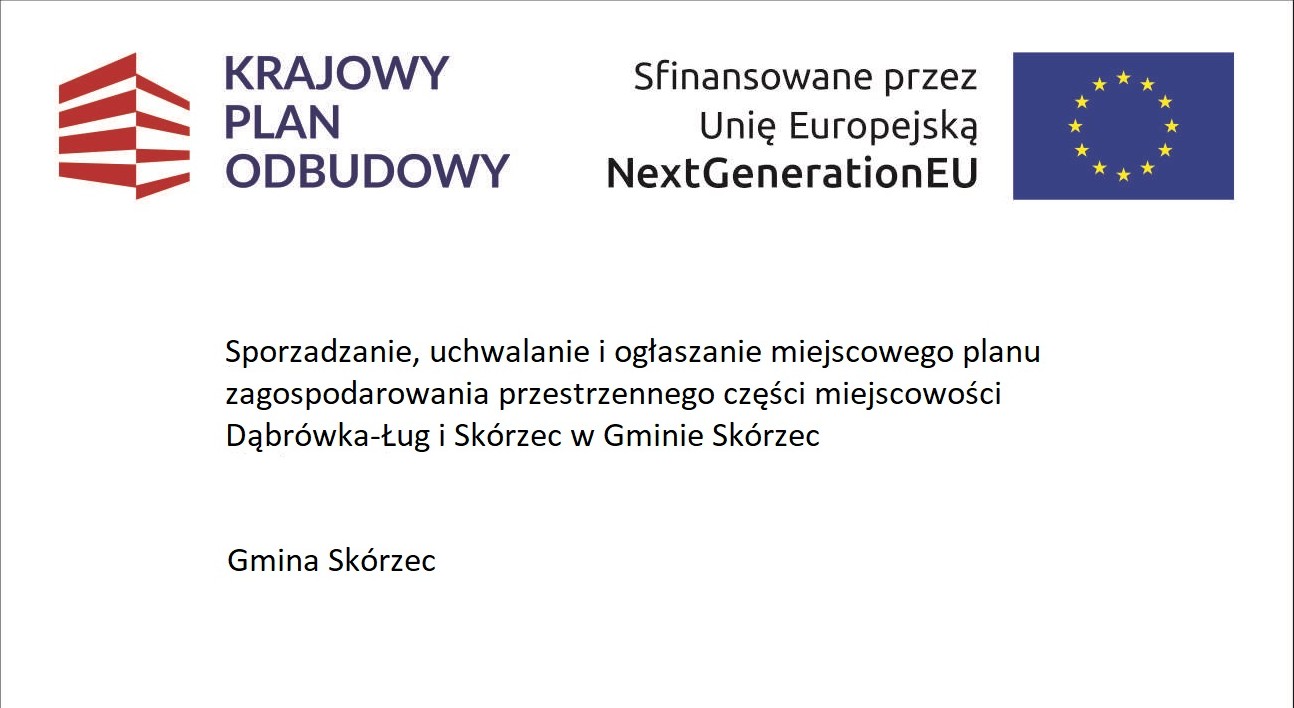 KRAJOWY
PLAN
ODBUDOWY

Sfinansowane przez
Unię Europejską
NextGenerationEU

Sporzadzanie, uchwalanie i ogłaszanie miejscowego planu zagospodarowania przestrzennego części miejscowości Dąbrówka-Ług i Skórzec w Gminie Skórzec

Gmina Skórzec